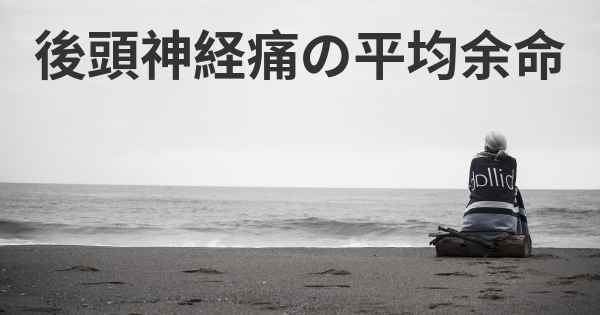 後頭神経痛の平均余命

dollid